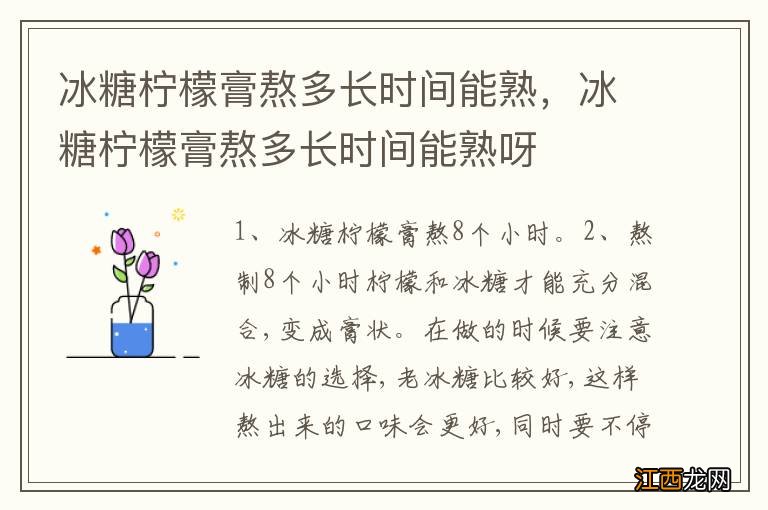 冰糖柠檬膏熬多长时间能熟，冰糖柠檬膏熬多长时间能熟呀

1、冰糖柠檬膏熬8个小时。2、熬制8个小时柠檬和冰糖才能充分混合，变成膏状。在做的时候要注意冰糖的选择，老冰糖比较好，这样熬出来的口味会更好，同时要不停

江西龙网